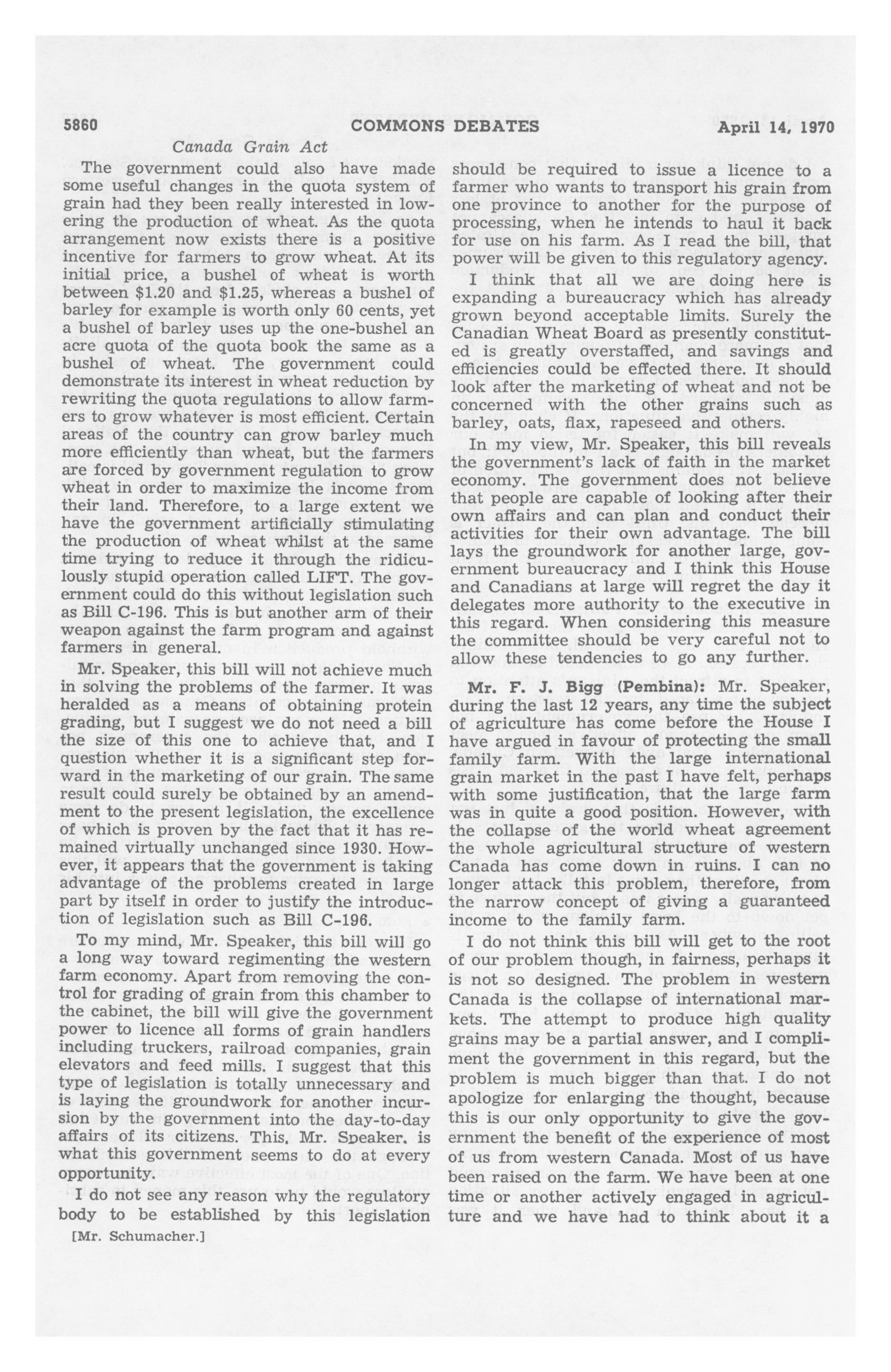 5860 COMMONS DEBATES April 14, 1970

Canada Grain Act

The government could also have made some useful changes in the quota system of grain had they been really interested in lowering the production of wheat. As the quota arrangement now exists there is a positive incentive for farmers to grow wheat. At its initial price, a bushel of wheat is worth between \$1.20 and \$1.25, whereas a bushel of barley for example is worth only 60 cents, yet a bushel of barley uses up the one-bushel an acre quota of the quota book the same as a bushel of wheat. The government could demonstrate its interest in wheat reduction by rewriting the quota regulations to allow farmers to grow whatever is most efficient. Certain areas of the country can grow barley much more efficiently than wheat, but the farmers are forced by government regulation to grow wheat in order to maximize the income from their land. Therefore, to a large extent we have the government artificially stimulating the production of wheat whilst at the same time trying to reduce it through the ridiculously stupid operation called LIFT. The government could do this without legislation such as Bill C-196. This is but another arm of their weapon against the farm program and against farmers in general.

Mr. Speaker, this bill will not achieve much in solving the problems of the farmer. It was heralded as a means of obtaining protein grading, but I suggest we do not need a bill the size of this one to achieve that, and I question whether it is a significant step forward in the marketing of our grain. The same result could surely be obtained by an amendment to the present legislation, the excellence of which is proven by the fact that it has remained virtually unchanged since 1930. However, it appears that the government is taking advantage of the problems created in large part by itself in order to justify the introduction of legislation such as Bill C-196.

To my mind, Mr. Speaker, this bill will go a long way toward regimenting the western farm economy. Apart from removing the control for grading of grain from this chamber to the cabinet, the bill will give the government power to licence all forms of grain handlers including truckers, railroad companies, grain elevators and feed mills. I suggest that this type of legislation is totally unnecessary and is laying the groundwork for another incursion by the government into the day-to-day affairs of its citizens. This, Mr. Speaker, is what this government seems to do at every opportunity.

I do not see any reason why the regulatory body to be established by this legislation

[Mr. Schumacher.]

should be required to issue a licence to a farmer who wants to transport his grain from one province to another for the purpose of processing, when he intends to haul it back for use on his farm. As I read the bill, that power will be given to this regulatory agency.

I think that all we are doing here is expanding a bureaucracy which has already grown beyond acceptable limits. Surely the Canadian Wheat Board as presently constituted is greatly overstaffed, and savings and efficiencies could be effected there. It should look after the marketing of wheat and not be concerned with the other grains such as barley, oats, flax, rapeseed and others.

In my view, Mr. Speaker, this bill reveals the government's lack of faith in the market economy. The government does not believe that people are capable of looking after their own affairs and can plan and conduct their activities for their own advantage. The bill lays the groundwork for another large, government bureaucracy and I think this House and Canadians at large will regret the day it delegates more authority to the executive in this regard. When considering this measure the committee should be very careful not to allow these tendencies to go any further.

Mr. F. J. Bigg (Pembina): Mr. Speaker, during the last 12 years, any time the subject of agriculture has come before the House I have argued in favour of protecting the small family farm. With the large international grain market in the past I have felt, perhaps with some justification, that the large farm was in quite a good position. However, with the collapse of the world wheat agreement the whole agricultural structure of western Canada has come down in ruins. I can no longer attack this problem, therefore, from the narrow concept of giving a guaranteed income to the family farm.

I do not think this bill will get to the root of our problem though, in fairness, perhaps it is not so designed. The problem in western Canada is the collapse of international markets. The attempt to produce high quality grains may be a partial answer, and I compliment the government in this regard, but the problem is much bigger than that. I do not apologize for enlarging the thought, because this is our only opportunity to give the government the benefit of the experience of most of us from western Canada. Most of us have been raised on the farm. We have been at one time or another actively engaged in agriculture and we have had to think about it a